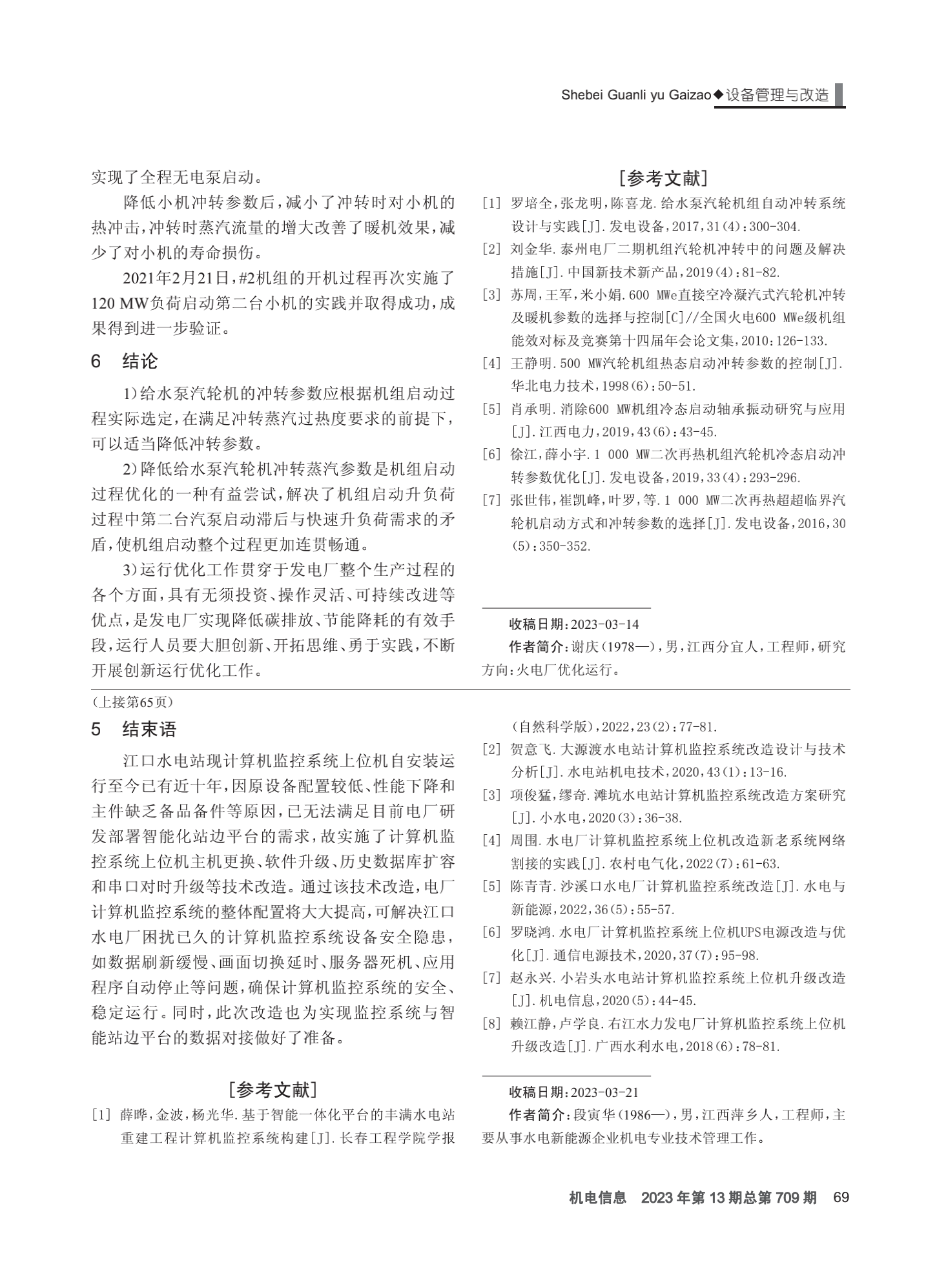 Shebei Guanli yu Gaizao◆设备管理与改造

实现了全程无电泵启动。

降低小机冲转参数后，减小了冲转时对小机的热冲击，冲转时蒸汽流量的增大改善了暖机效果，减少了对小机的寿命损伤。

2021年2月21日，#2机组的开机过程再次实施了120 MW负荷启动第二台小机的实践并取得成功，成果得到进一步验证。

6 结论

1)给水泵汽轮机的冲转参数应根据机组启动过程实际选定，在满足冲转蒸汽过热度要求的前提下，可以适当降低冲转参数。

2)降低给水泵汽轮机冲转蒸汽参数是机组启动过程优化的一种有益尝试，解决了机组启动升负荷过程中第二台汽泵启动滞后与快速升负荷需求的矛盾，使机组启动整个过程更加连贯畅通。

3)运行优化工作贯穿于发电厂整个生产过程的各个方面，具有无须投资、操作灵活、可持续改进等优点，是发电厂实现降低碳排放、节能降耗的有效手段，运行人员要大胆创新、开拓思维、勇于实践，不断开展创新运行优化工作。

[参考文献]

[1] 罗培全，张龙明，陈喜龙.给水泵汽轮机组自动冲转系统设计与实践[J].发电设备，2017，31(4)：300-304.

[2] 刘金华.泰州电厂二期机组汽轮机冲转中的问题及解决措施[J].中国新技术新产品，2019(4)：81-82.

[3] 苏周，王军，米小娟.600 MWe直接空冷凝汽式汽轮机冲转及暖机参数的选择与控制[C]//全国火电600 MWe级机组能效对标及竞赛第十四届年会论文集，2010：126-133.

[4] 王静明.500 MW汽轮机组热态启动冲转参数的控制[J].华北电力技术，1998(6)：50-51.

[5] 肖承明.消除600 MW机组冷态启动轴承振动研究与应用[J].江西电力，2019，43(6)：43-45.

[6] 徐江，薛小宇.1 000 MW二次再热机组汽轮机冷态启动冲转参数优化[J].发电设备，2019，33(4)：293-296.

[7] 张世伟，崔凯峰，叶罗，等.1 000 MW二次再热超超临界汽轮机启动方式和冲转参数的选择[J].发电设备，2016，30(5)：350-352.

收稿日期：2023-03-14

作者简介：谢庆(1978—)，男，江西分宜人，工程师，研究方向：火电厂优化运行。

(上接第65页)

5 结束语

江口水电站现计算机监控系统上位机自安装运行至今已有近十年，因原设备配置较低、性能下降和主件缺乏备品备件等原因，已无法满足目前电厂研发部署智能化站边平台的需求，故实施了计算机监控系统上位机主机更换、软件升级、历史数据库扩容和串口对时升级等技术改造。通过该技术改造，电厂计算机监控系统的整体配置将大大提高，可解决江口水电厂困扰已久的计算机监控系统设备安全隐患，如数据刷新缓慢、画面切换延时、服务器死机、应用程序自动停止等问题，确保计算机监控系统的安全、稳定运行。同时，此次改造也为实现监控系统与智能站边平台的数据对接做好了准备。

[参考文献]

[1] 薛晔，金波，杨光华.基于智能一体化平台的丰满水电站重建工程计算机监控系统构建[J].长春工程学院学报(自然科学版)，2022，23(2)：77-81.

[2] 贺意飞.大源渡水电站计算机监控系统改造设计与技术分析[J].水电站机电技术，2020，43(1)：13-16.

[3] 项俊猛，缪奇.滩坑水电站计算机监控系统改造方案研究[J].小水电，2020(3)：36-38.

[4] 周围.水电厂计算机监控系统上位机改造新老系统网络割接的实践[J].农村电气化，2022(7)：61-63.

[5] 陈青青.沙溪口水电厂计算机监控系统改造[J].水电与新能源，2022，36(5)：55-57.

[6] 罗晓鸿.水电厂计算机监控系统上位机UPS电源改造与优化[J].通信电源技术，2020，37(7)：95-98.

[7] 赵永兴.小岩头水电站计算机监控系统上位机升级改造[J].机电信息，2020(5)：44-45.

[8] 赖江静，卢学良.右江水力发电厂计算机监控系统上位机升级改造[J].广西水利水电，2018(6)：78-81.

收稿日期：2023-03-21

作者简介：段寅华(1986—)，男，江西萍乡人，工程师，主要从事水电新能源企业机电专业技术管理工作。

机电信息 2023年第13期总第709期 69